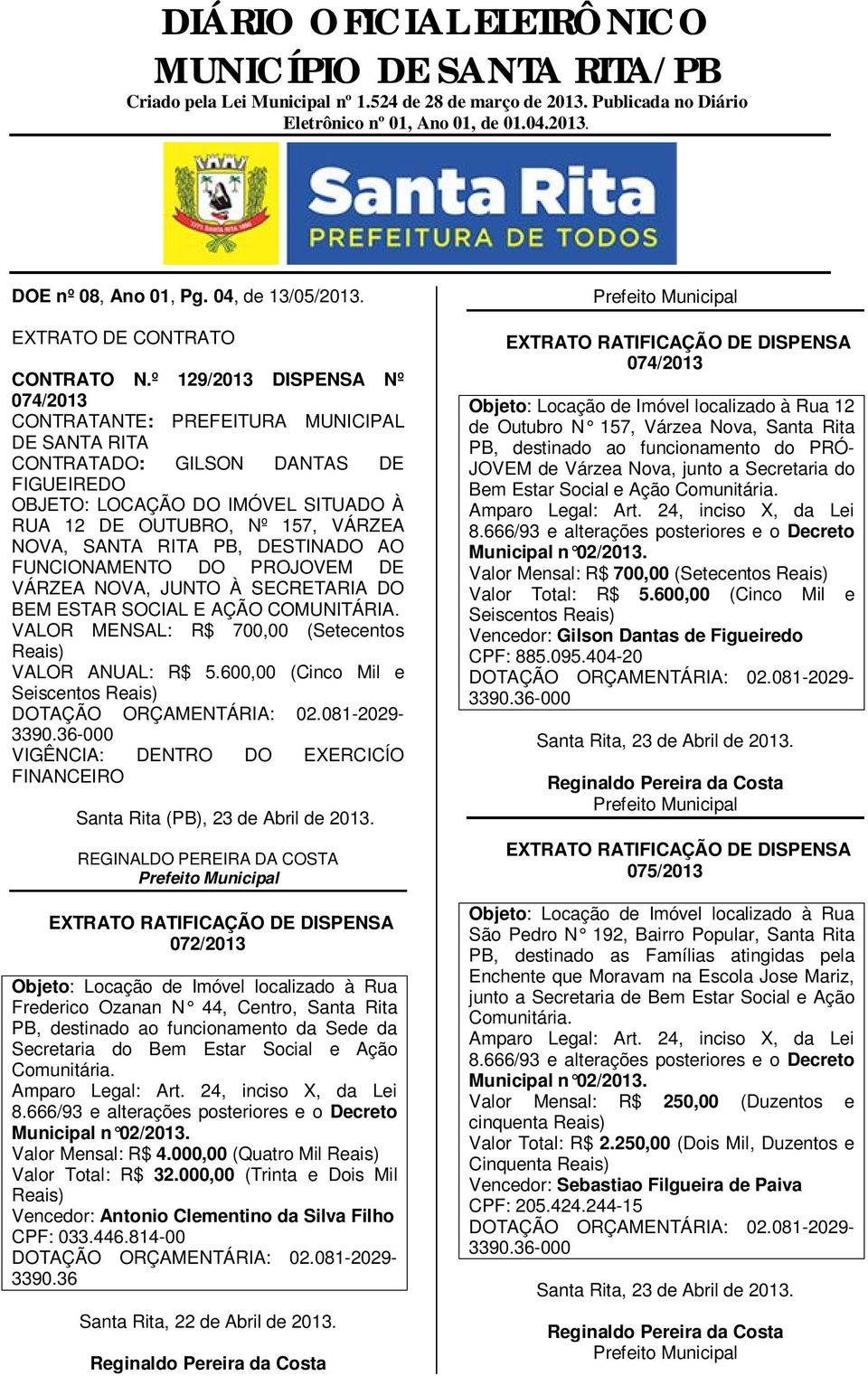 DIÁRIO OFICIAL ELETRÔNICO
MUNICÍPIO DE SANTA RITA/PB
Criado pela Lei Municipal nº 1.524 de 28 de março de 2013. Publicada no Diário Eletrônico nº 01, Ano 01, de 01.04.2013.

Santa Rita
PREFEITURA DE TODOS

DOE nº 08, Ano 01, Pg. 04, de 13/05/2013.

EXTRATO DE CONTRATO

CONTRATO N.º 129/2013 DISPENSA Nº 074/2013
CONTRATANTE: PREFEITURA MUNICIPAL DE SANTA RITA
CONTRATADO: GILSON DANTAS DE FIGUEIREDO
OBJETO: LOCAÇÃO DO IMÓVEL SITUADO À RUA 12 DE OUTUBRO, Nº 157, VÁRZEA NOVA, SANTA RITA PB, DESTINADO AO FUNCIONAMENTO DO PROJOVEM DE VÁRZEA NOVA, JUNTO À SECRETARIA DO BEM ESTAR SOCIAL E AÇÃO COMUNITÁRIA.
VALOR MENSAL: R$ 700,00 (Setecentos Reais)
VALOR ANUAL: R$ 5.600,00 (Cinco Mil e Seiscentos Reais)
DOTAÇÃO ORÇAMENTÁRIA: 02.081-2029-3390.36-000
VIGÊNCIA: DENTRO DO EXERCICÍO FINANCEIRO

Santa Rita (PB), 23 de Abril de 2013.

REGINALDO PEREIRA DA COSTA
Prefeito Municipal

EXTRATO RATIFICAÇÃO DE DISPENSA 072/2013

Objeto: Locação de Imóvel localizado à Rua Frederico Ozanan N° 44, Centro, Santa Rita PB, destinado ao funcionamento da Sede da Secretaria do Bem Estar Social e Ação Comunitária.
Amparo Legal: Art. 24, inciso X, da Lei 8.666/93 e alterações posteriores e o Decreto Municipal n°02/2013.
Valor Mensal: R$ 4.000,00 (Quatro Mil Reais)
Valor Total: R$ 32.000,00 (Trinta e Dois Mil Reais)
Vencedor: Antonio Clementino da Silva Filho
CPF: 033.446.814-00
DOTAÇÃO ORÇAMENTÁRIA: 02.081-2029-3390.36

Santa Rita, 22 de Abril de 2013.

Reginaldo Pereira da Costa
Prefeito Municipal

EXTRATO RATIFICAÇÃO DE DISPENSA 074/2013

Objeto: Locação de Imóvel localizado à Rua 12 de Outubro N° 157, Várzea Nova, Santa Rita PB, destinado ao funcionamento do PRÓ-JOVEM de Várzea Nova, junto a Secretaria do Bem Estar Social e Ação Comunitária.
Amparo Legal: Art. 24, inciso X, da Lei 8.666/93 e alterações posteriores e o Decreto Municipal n°02/2013.
Valor Mensal: R$ 700,00 (Setecentos Reais)
Valor Total: R$ 5.600,00 (Cinco Mil e Seiscentos Reais)
Vencedor: Gilson Dantas de Figueiredo
CPF: 885.095.404-20
DOTAÇÃO ORÇAMENTÁRIA: 02.081-2029-3390.36-000

Santa Rita, 23 de Abril de 2013.

Reginaldo Pereira da Costa
Prefeito Municipal

EXTRATO RATIFICAÇÃO DE DISPENSA 075/2013

Objeto: Locação de Imóvel localizado à Rua São Pedro N° 192, Bairro Popular, Santa Rita PB, destinado as Famílias atingidas pela Enchente que Moravam na Escola Jose Mariz, junto a Secretaria de Bem Estar Social e Ação Comunitária.
Amparo Legal: Art. 24, inciso X, da Lei 8.666/93 e alterações posteriores e o Decreto Municipal n°02/2013.
Valor Mensal: R$ 250,00 (Duzentos e cinquenta Reais)
Valor Total: R$ 2.250,00 (Dois Mil, Duzentos e Cinquenta Reais)
Vencedor: Sebastiao Filgueira de Paiva
CPF: 205.424.244-15
DOTAÇÃO ORÇAMENTÁRIA: 02.081-2029-3390.36-000

Santa Rita, 23 de Abril de 2013.

Reginaldo Pereira da Costa
Prefeito Municipal